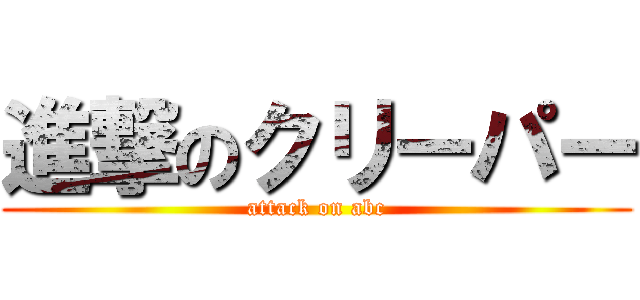 進撃のクリーパー
attack on abc